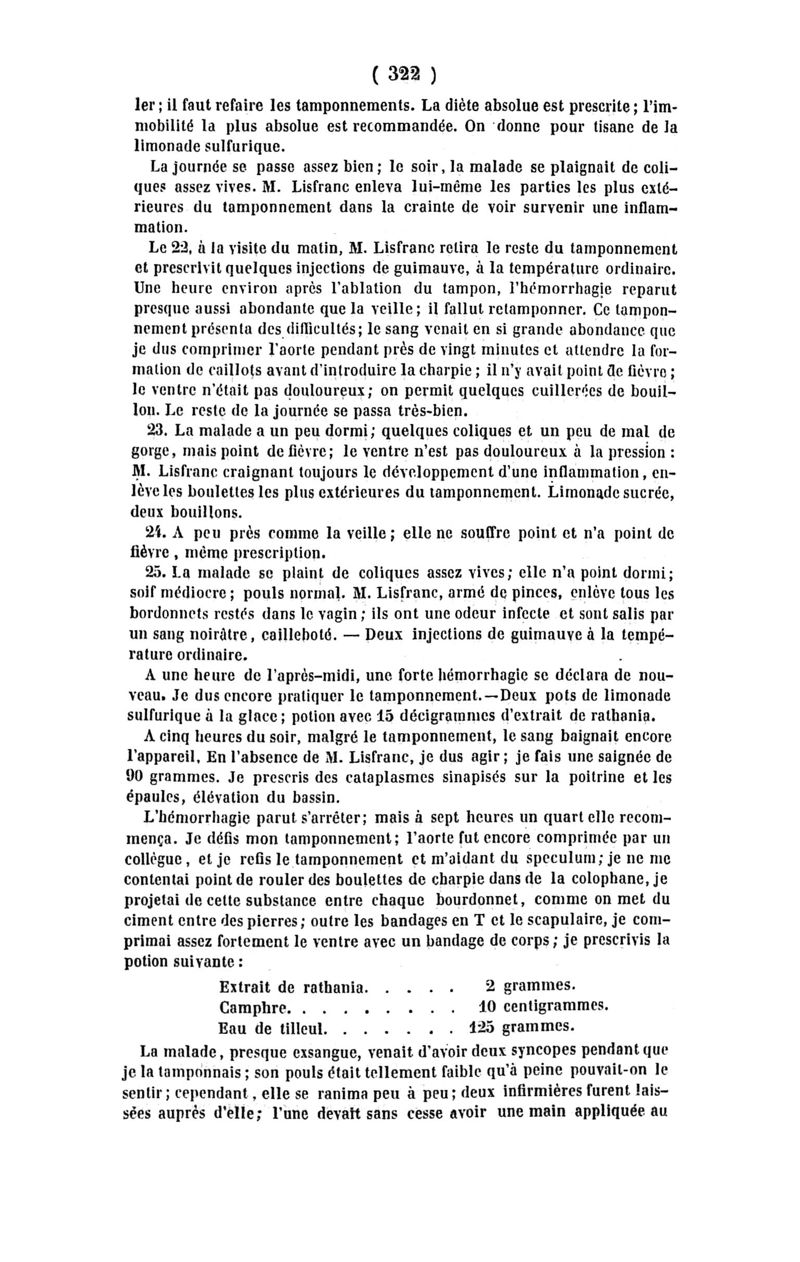 ( 322 )

ler ; il faut refaire les tamponnements. La diète absolue est prescrite ; l'immobilité la plus absolue est recommandée. On donne pour tisane de la limonade sulfurique.

La journée se passe assez bien ; le soir, la malade se plaignait de coliques assez vives. M. Lisfranc enleva lui-même les parties les plus extérieures du tamponnement dans la crainte de voir survenir une inflammation.

Le 22, à la visite du matin, M. Lisfranc retira le reste du tamponnement et prescrivit quelques injections de guimauve, à la température ordinaire. Une heure environ après l'ablation du tampon, l'hémorrhagie reparut presque aussi abondante que la veille ; il fallut retamponner. Ce tamponnement présenta des difficultés ; le sang venait en si grande abondance que je dus comprimer l'aorte pendant près de vingt minutes et attendre la formation de caillots avant d'introduire la charpie ; il n'y avait point de fièvre ; le ventre n'était pas douloureux ; on permit quelques cuillerées de bouillon. Le reste de la journée se passa très-bien.

23. La malade a un peu dormi ; quelques coliques et un peu de mal de gorge, mais point de fièvre ; le ventre n'est pas douloureux à la pression : M. Lisfranc craignant toujours le développement d'une inflammation, enlève les boulettes les plus extérieures du tamponnement. Limonade sucrée, deux bouillons.

24. A peu près comme la veille ; elle ne souffre point et n'a point de fièvre, même prescription.

25. La malade se plaint de coliques assez vives ; elle n'a point dormi ; soif médiocre ; pouls normal. M. Lisfranc, armé de pinces, enlève tous les bordonnets restés dans le vagin ; ils ont une odeur infecte et sont salis par un sang noirâtre, caillebotté. — Deux injections de guimauve à la température ordinaire.

A une heure de l'après-midi, une forte hémorrhagie se déclara de nouveau. Je dus encore pratiquer le tamponnement. — Deux pots de limonade sulfurique à la glace ; potion avec 15 décigrammes d'extrait de rathania.

A cinq heures du soir, malgré le tamponnement, le sang baignait encore l'appareil. En l'absence de M. Lisfranc, je dus agir ; je fais une saignée de 90 grammes. Je prescris des cataplasmes sinapisés sur la poitrine et les épaules, élévation du bassin.

L'hémorrhagie parut s'arrêter ; mais à sept heures un quart elle recommença. Je défis mon tamponnement ; l'aorte fut encore comprimée par un collègue, et je refis le tamponnement et m'aidant du speculum ; je ne me contentai point de rouler des boulettes de charpie dans de la colophane, je projetai de cette substance entre chaque bourdonnet, comme on met du ciment entre des pierres ; outre les bandages en T et le scapulaire, je comprimai assez fortement le ventre avec un bandage de corps ; je prescrivis la potion suivante :

Extrait de rathania. . . . . 2 grammes.
Camphre. . . . . . . . . 10 centigrammes.
Eau de tilleul. . . . . . . 125 grammes.

La malade, presque exsangue, venait d'avoir deux syncopes pendant que je la tamponnais ; son pouls était tellement faible qu'à peine pouvait-on le sentir ; cependant, elle se ranima peu à peu ; deux infirmières furent laissées auprès d'elle ; l'une devait sans cesse avoir une main appliquée au